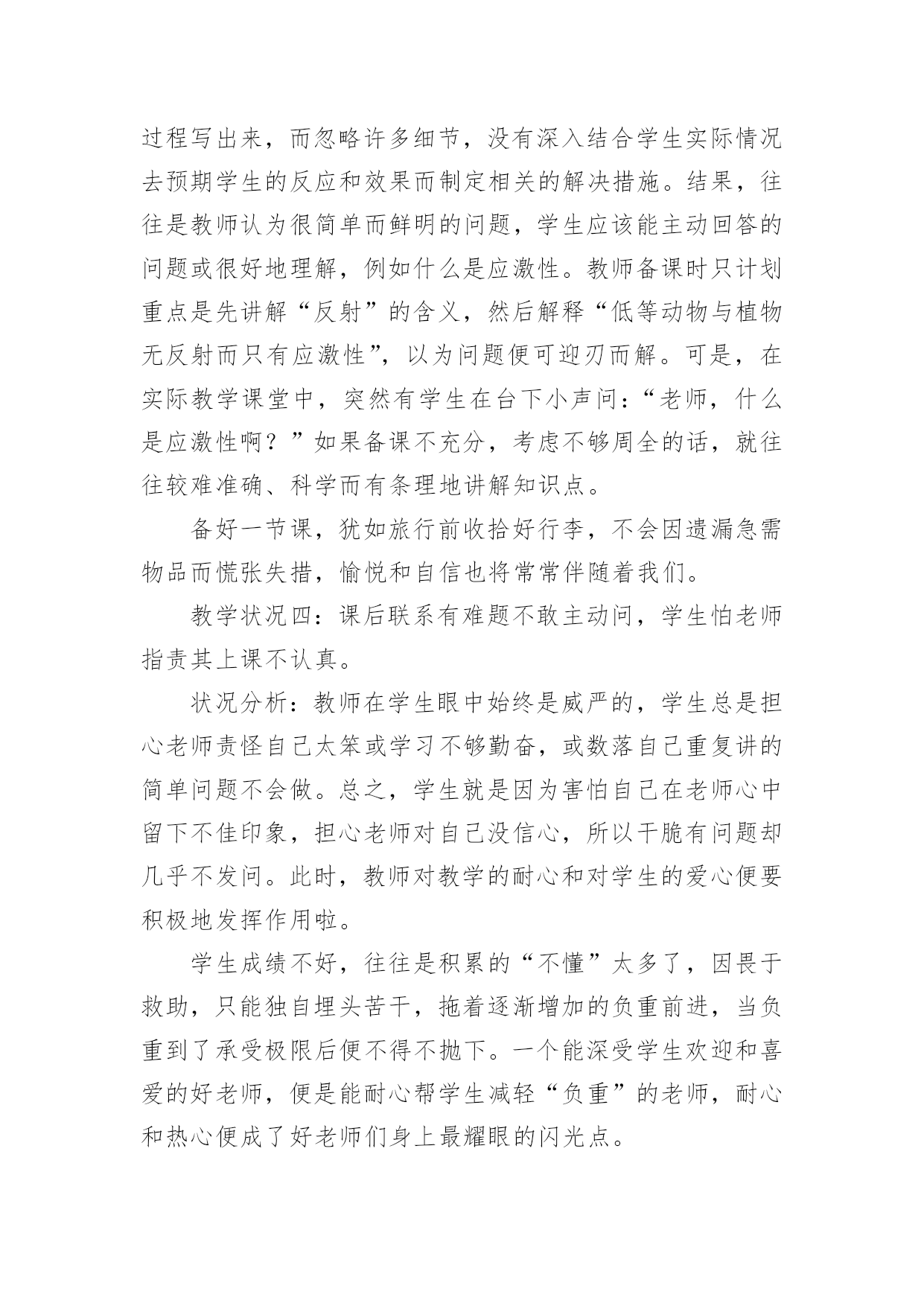 过程写出来，而忽略许多细节，没有深入结合学生实际情况去预期学生的反应和效果而制定相关的解决措施。结果，往往是教师认为很简单而鲜明的问题，学生应该能主动回答的问题或很好地理解，例如什么是应激性。教师备课时只计划重点是先讲解“反射”的含义，然后解释“低等动物与植物无反射而只有应激性”，以为问题便可迎刃而解。可是，在实际教学课堂中，突然有学生在台下小声问：“老师，什么是应激性啊？”如果备课不充分，考虑不够周全的话，就往往较难准确、科学而有条理地讲解知识点。

备好一节课，犹如旅行前收拾好行李，不会因遗漏急需物品而慌张失措，愉悦和自信也将常常伴随着我们。

教学状况四：课后联系有难题不敢主动问，学生怕老师指责其上课不认真。

状况分析：教师在学生眼中始终是威严的，学生总是担心老师责怪自己太笨或学习不够勤奋，或数落自己重复讲的简单问题不会做。总之，学生就是因为害怕自己在老师心中留下不佳印象，担心老师对自己没信心，所以干脆有问题却几乎不发问。此时，教师对教学的耐心和对学生的爱心便要积极地发挥作用啦。

学生成绩不好，往往是积累的“不懂”太多了，因畏于救助，只能独自埋头苦干，拖着逐渐增加的负重前进，当负重到了承受极限后便不得不抛下。一个能深受学生欢迎和喜爱的好老师，便是能耐心帮学生减轻“负重”的老师，耐心和热心便成了好老师们身上最耀眼的闪光点。